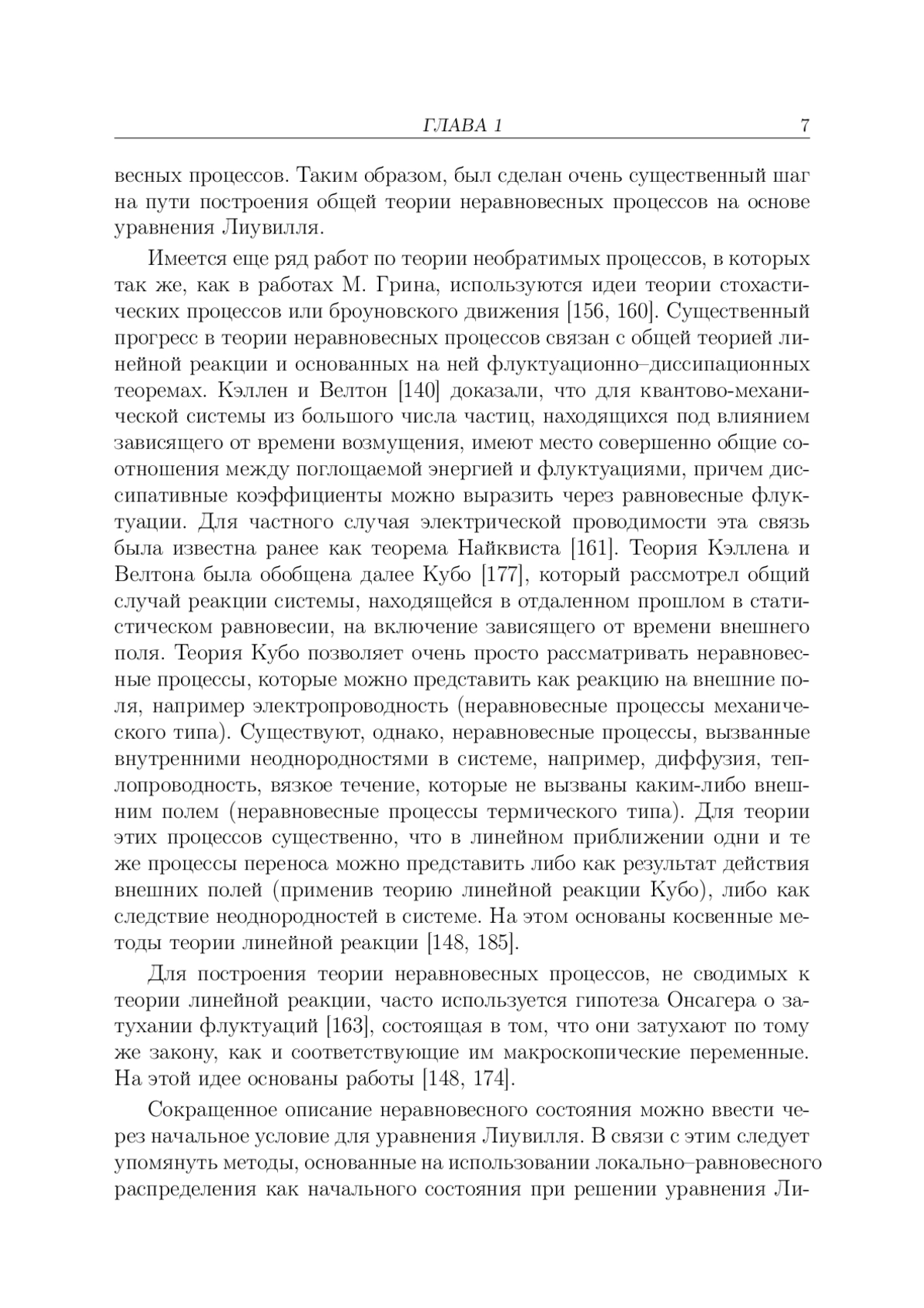 ГЛАВА 1 7

весных процессов. Таким образом, был сделан очень существенный шаг на пути построения общей теории неравновесных процессов на основе уравнения Лиувилля.

Имеется еще ряд работ по теории необратимых процессов, в которых так же, как в работах М. Грина, используются идеи теории стохастических процессов или броуновского движения [156, 160]. Существенный прогресс в теории неравновесных процессов связан с общей теорией линейной реакции и основанных на ней флуктуационно–диссипационных теоремах. Кэллен и Велтон [140] доказали, что для квантово-механической системы из большого числа частиц, находящихся под влиянием зависящего от времени возмущения, имеют место совершенно общие соотношения между поглощаемой энергией и флуктуациями, причем диссипативные коэффициенты можно выразить через равновесные флуктуации. Для частного случая электрической проводимости эта связь была известна ранее как теорема Найквиста [161]. Теория Кэллена и Велтона была обобщена далее Кубо [177], который рассмотрел общий случай реакции системы, находящейся в отдаленном прошлом в статистическом равновесии, на включение зависящего от времени внешнего поля. Теория Кубо позволяет очень просто рассматривать неравновесные процессы, которые можно представить как реакцию на внешние поля, например электропроводность (неравновесные процессы механического типа). Существуют, однако, неравновесные процессы, вызванные внутренними неоднородностями в системе, например, диффузия, теплопроводность, вязкое течение, которые не вызваны каким-либо внешним полем (неравновесные процессы термического типа). Для теории этих процессов существенно, что в линейном приближении одни и те же процессы переноса можно представить либо как результат действия внешних полей (применив теорию линейной реакции Кубо), либо как следствие неоднородностей в системе. На этом основаны косвенные методы теории линейной реакции [148, 185].

Для построения теории неравновесных процессов, не сводимых к теории линейной реакции, часто используется гипотеза Онсагера о затухании флуктуаций [163], состоящая в том, что они затухают по тому же закону, как и соответствующие им макроскопические переменные. На этой идее основаны работы [148, 174].

Сокращенное описание неравновесного состояния можно ввести через начальное условие для уравнения Лиувилля. В связи с этим следует упомянуть методы, основанные на использовании локально–равновесного распределения как начального состояния при решении уравнения Ли-